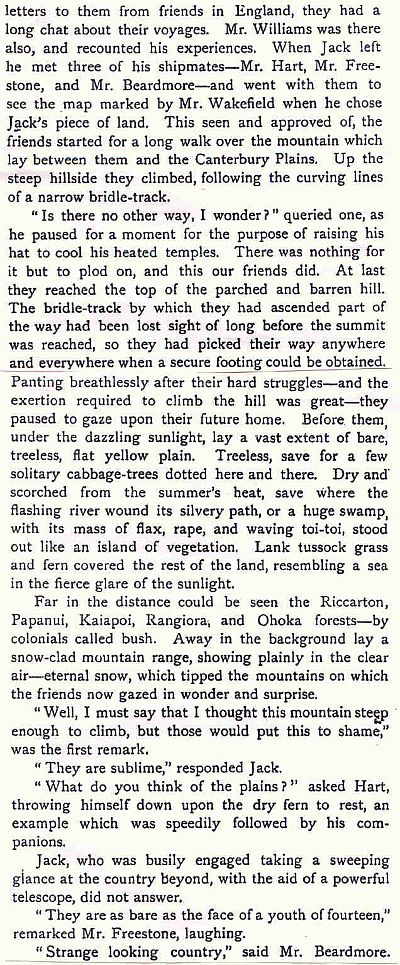 letters to them from friends in England, they had a long chat about their voyages. Mr. Williams was there also, and recounted his experiences. When Jack left he met three of his shipmates—Mr. Hart, Mr. Freestone, and Mr. Beardmore—and went with them to see the map marked by Mr. Wakefield when he chose Jack's piece of land. This seen and approved of, the friends started for a long walk over the mountain which lay between them and the Canterbury Plains. Up the steep hillside they climbed, following the curving lines of a narrow bridle-track.

"Is there no other way, I wonder?" queried one, as he paused for a moment for the purpose of raising his hat to cool his heated temples. There was nothing for it but to plod on, and this our friends did. At last they reached the top of the parched and barren hill. The bridle-track by which they had ascended part of the way had been lost sight of long before the summit was reached, so they had picked their way anywhere and everywhere when a secure footing could be obtained. Panting breathlessly after their hard struggles—and the exertion required to climb the hill was great—they paused to gaze upon their future home. Before them, under the dazzling sunlight, lay a vast extent of bare, treeless, flat yellow plain. Treeless, save for a few solitary cabbage-trees dotted here and there. Dry and scorched from the summer's heat, save where the flashing river wound its silvery path, or a huge swamp, with its mass of flax, rape, and waving toi-toi, stood out like an island of vegetation. Lank tussock grass and fern covered the rest of the land, resembling a sea in the fierce glare of the sunlight.

Far in the distance could be seen the Riccarton, Papanui, Kaiapoi, Rangiora, and Ohoka forests—by colonials called bush. Away in the background lay a snow-clad mountain range, showing plainly in the clear air—eternal snow, which tipped the mountains on which the friends now gazed in wonder and surprise.

"Well, I must say that I thought this mountain steep enough to climb, but those would put this to shame," was the first remark.

"They are sublime," responded Jack.

"What do you think of the plains?" asked Hart, throwing himself down upon the dry fern to rest, an example which was speedily followed by his companions.

Jack, who was busily engaged taking a sweeping glance at the country beyond, with the aid of a powerful telescope, did not answer.

"They are as bare as the face of a youth of fourteen," remarked Mr. Freestone, laughing.

"Strange looking country," said Mr. Beardmore.